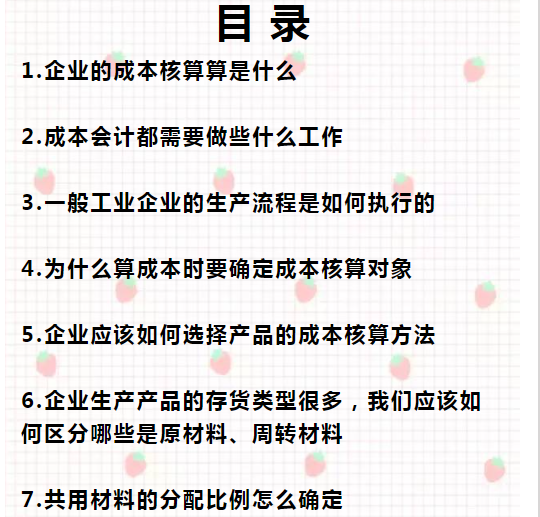 目 录

1.企业的成本核算算是什么

2.成本会计都需要做些什么工作

3.一般工业企业的生产流程是如何执行的

4.为什么算成本时要确定成本核算对象

5.企业应该如何选择产品的成本核算方法

6.企业生产产品的存货类型很多，我们应该如何区分哪些是原材料、周转材料

7.共用材料的分配比例怎么确定